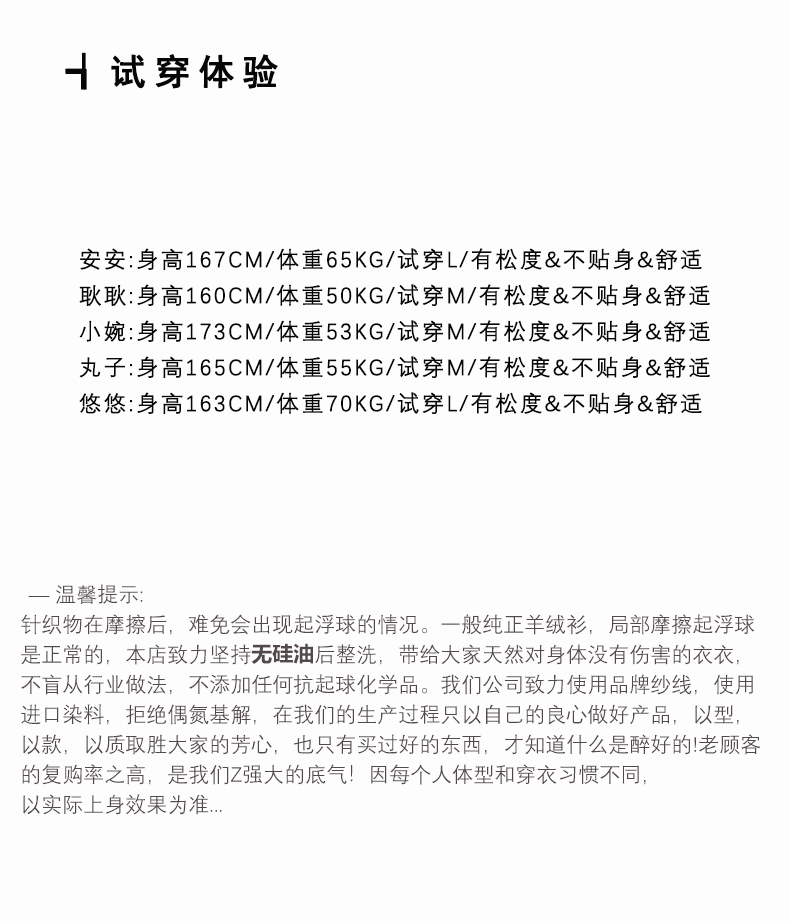 试穿体验

安安:身高167CM/体重65KG/试穿L/有松度&不贴身&舒适
耿耿:身高160CM/体重50KG/试穿M/有松度&不贴身&舒适
小婉:身高173CM/体重53KG/试穿M/有松度&不贴身&舒适
丸子:身高165CM/体重55KG/试穿M/有松度&不贴身&舒适
悠悠:身高163CM/体重70KG/试穿L/有松度&不贴身&舒适

— 温馨提示:
针织物在摩擦后，难免会出现起浮球的情况。一般纯正羊绒衫，局部摩擦起浮球是正常的，本店致力坚持无硅油后整洗，带给大家天然对身体没有伤害的衣衣，不盲从行业做法，不添加任何抗起球化学品。我们公司致力使用品牌纱线，使用进口染料，拒绝偶氮基解，在我们的生产过程只以自己的良心做好产品，以型，以款，以质取胜大家的芳心，也只有买过好的东西，才知道什么是醉好的!老顾客的复购率之高，是我们Z强大的底气！因每个人体型和穿衣习惯不同，以实际上身效果为准...